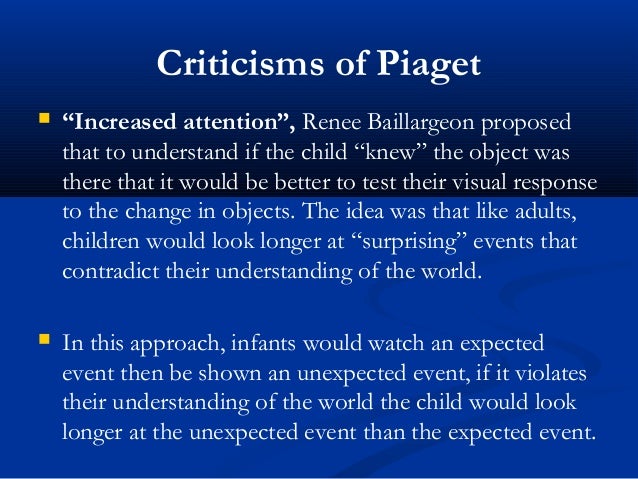 Criticisms of Piaget

“Increased attention”, Renee Baillargeon proposed that to understand if the child “knew” the object was there that it would be better to test their visual response to the change in objects. The idea was that like adults, children would look longer at “surprising” events that contradict their understanding of the world.

In this approach, infants would watch an expected event then be shown an unexpected event, if it violates their understanding of the world the child would look longer at the unexpected event than the expected event.